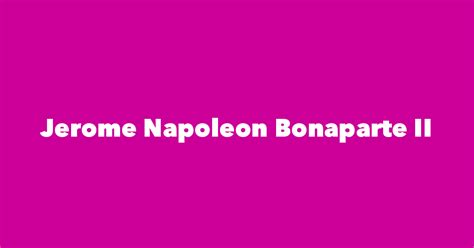 Jerome Napoleon Bonaparte II